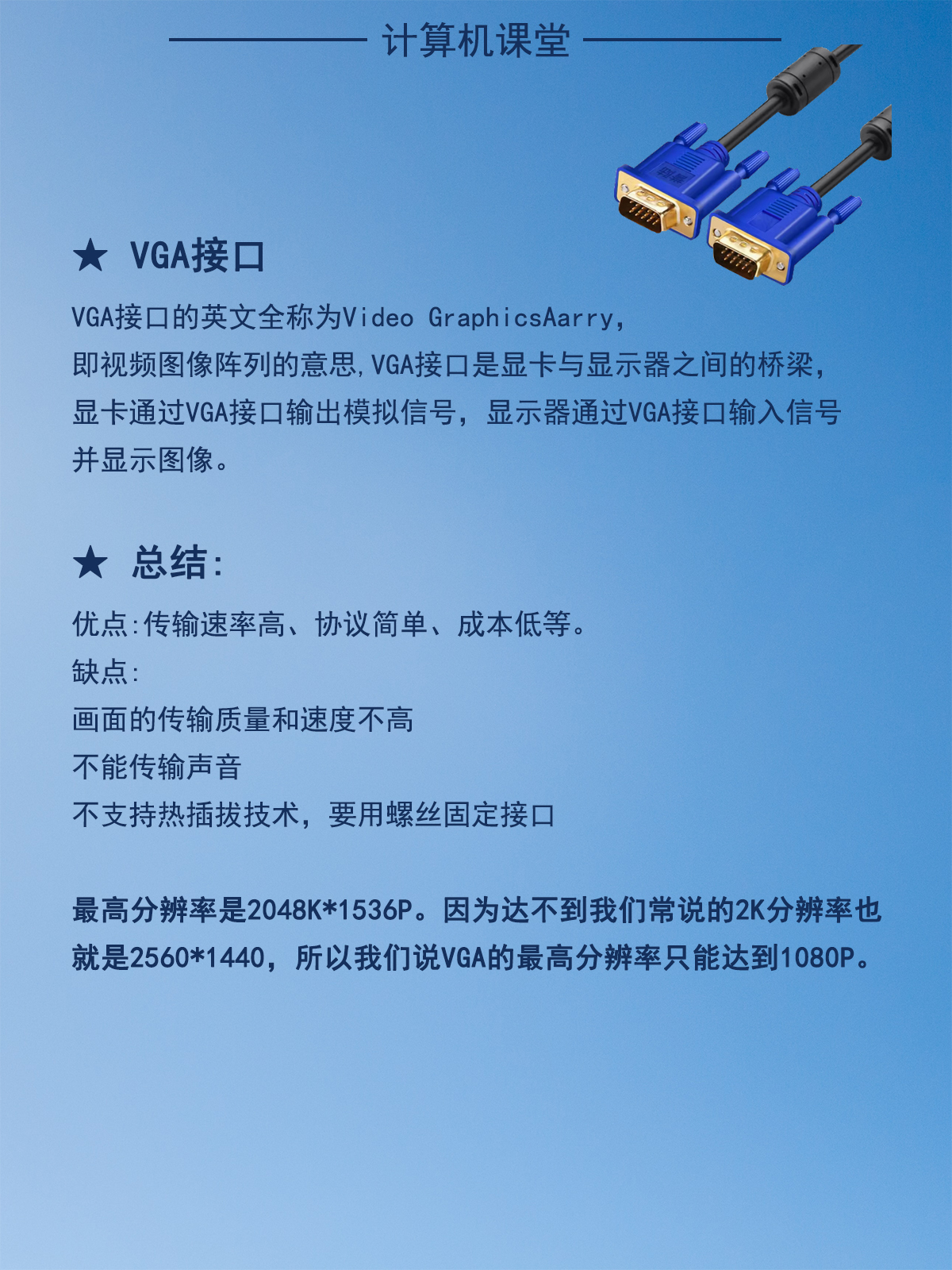 计算机课堂

★ VGA接口

VGA接口的英文全称为Video GraphicsAarry,
即视频图像阵列的意思,VGA接口是显卡与显示器之间的桥梁,
显卡通过VGA接口输出模拟信号，显示器通过VGA接口输入信号
并显示图像。

★ 总结:

优点:传输速率高、协议简单、成本低等。
缺点:
画面的传输质量和速度不高
不能传输声音
不支持热插拔技术，要用螺丝固定接口

最高分辨率是2048K*1536P。因为达不到我们常说的2K分辨率也就是2560*1440，所以我们说VGA的最高分辨率只能达到1080P。